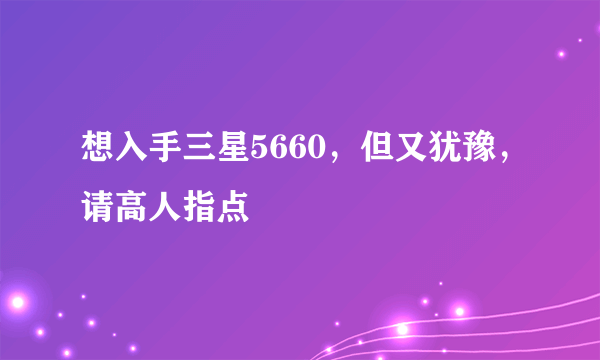 想入手三星5660，但又犹豫，请高人指点